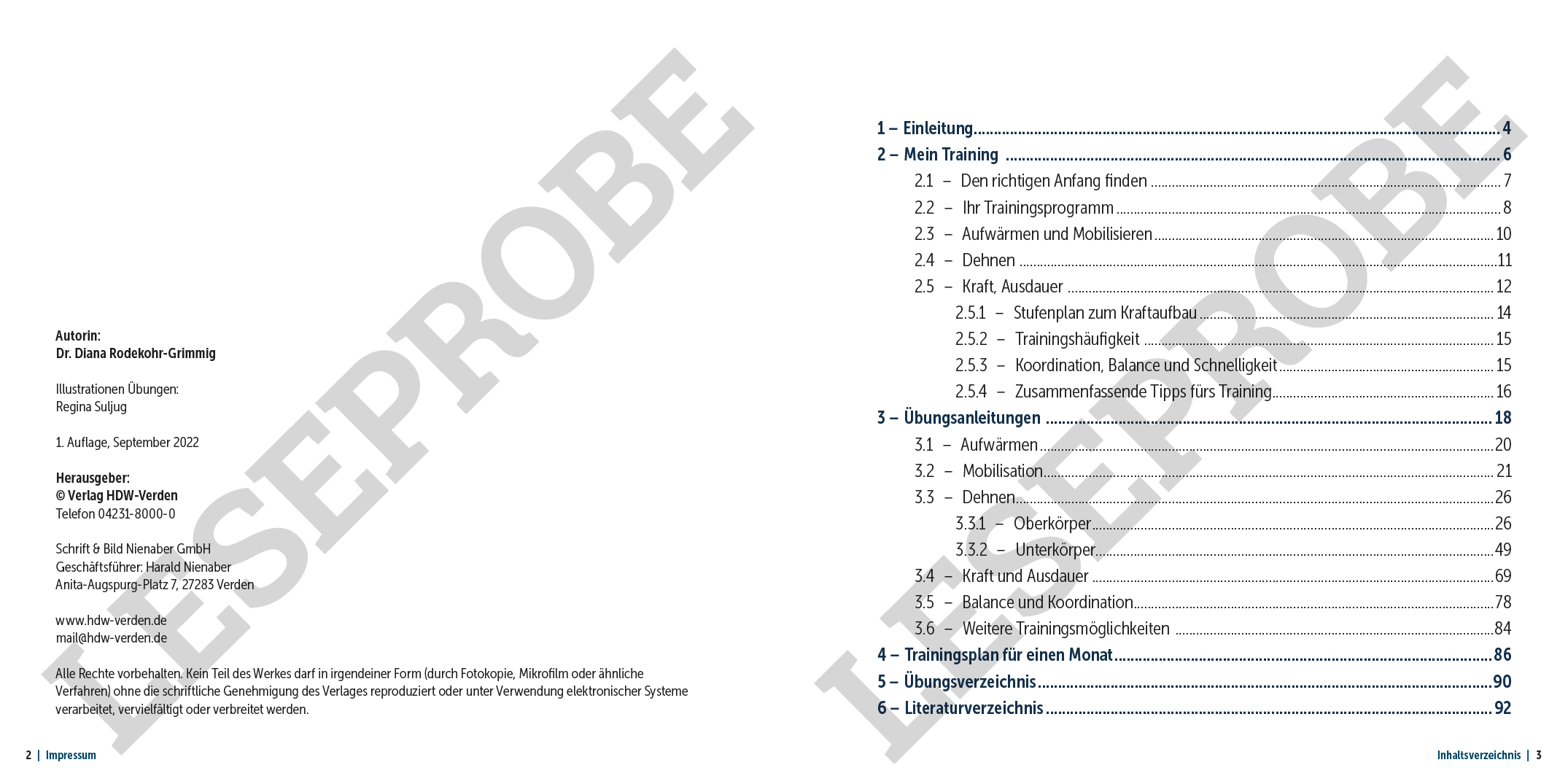 LESEPROBE

Autorin:
Dr. Diana Rodekohr-Grimmig

Illustrationen Übungen:
Regina Suljug

1. Auflage, September 2022

Herausgeber:
© Verlag HDW-Verden
Telefon 04231-8000-0

Schrift & Bild Nienaber GmbH
Geschäftsführer: Harald Nienaber
Anita-Augspurg-Platz 7, 27283 Verden

www.hdw-verden.de
mail@hdw-verden.de

Alle Rechte vorbehalten. Kein Teil des Werkes darf in irgendeiner Form (durch Fotokopie, Mikrofilm oder ähnliche Verfahren) ohne die schriftliche Genehmigung des Verlages reproduziert oder unter Verwendung elektronischer Systeme verarbeitet, vervielfältigt oder verbreitet werden.

2 | Impressum

LESEPROBE

1 – Einleitung 4
2 – Mein Training 6
2.1 – Den richtigen Anfang finden 7
2.2 – Ihr Trainingsprogramm 8
2.3 – Aufwärmen und Mobilisieren 10
2.4 – Dehnen 11
2.5 – Kraft, Ausdauer 12
2.5.1 – Stufenplan zum Kraftaufbau 14
2.5.2 – Trainingshäufigkeit 15
2.5.3 – Koordination, Balance und Schnelligkeit 15
2.5.4 – Zusammenfassende Tipps fürs Training 16
3 – Übungsanleitungen 18
3.1 – Aufwärmen 20
3.2 – Mobilisation 21
3.3 – Dehnen 26
3.3.1 – Oberkörper 26
3.3.2 – Unterkörper 49
3.4 – Kraft und Ausdauer 69
3.5 – Balance und Koordination 78
3.6 – Weitere Trainingsmöglichkeiten 84
4 – Trainingsplan für einen Monat 86
5 – Übungsverzeichnis 90
6 – Literaturverzeichnis 92

Inhaltsverzeichnis | 3